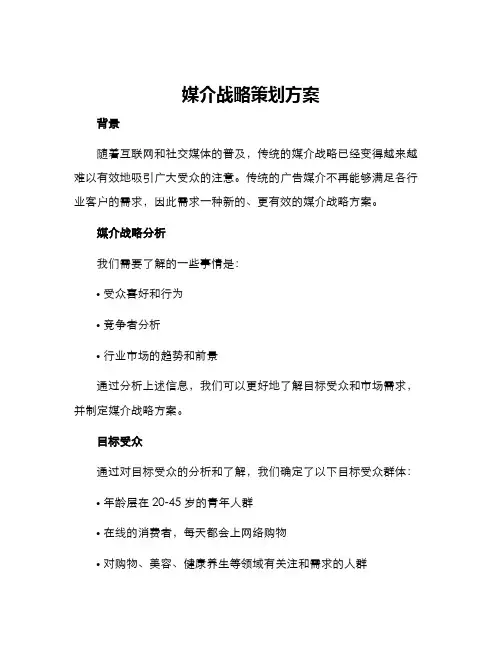 媒介战略策划方案

背景

随着互联网和社交媒体的普及，传统的媒介战略已经变得越来越难以有效地吸引广大受众的注意。传统的广告媒介不再能够满足各行业客户的需求，因此需求一种新的、更有效的媒介战略方案。

媒介战略分析

我们需要了解的一些事情是：

• 受众喜好和行为

• 竞争者分析

• 行业市场的趋势和前景

通过分析上述信息，我们可以更好地了解目标受众和市场需求，并制定媒介战略方案。

目标受众

通过对目标受众的分析和了解，我们确定了以下目标受众群体：

• 年龄层在 20-45 岁的青年人群

• 在线的消费者，每天都会上网络购物

• 对购物、美容、健康养生等领域有关注和需求的人群